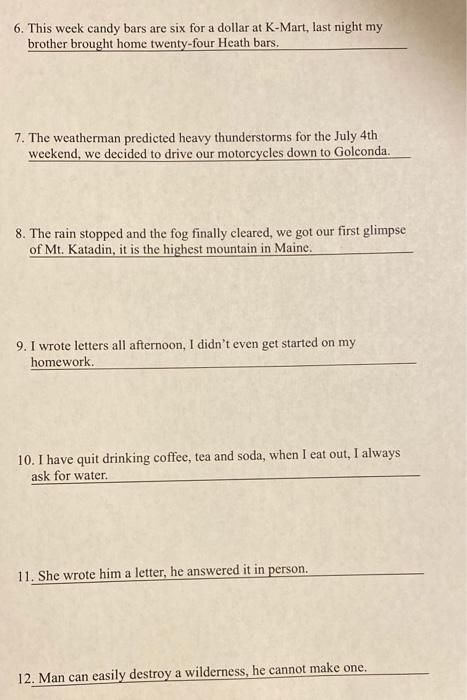 6. This week candy bars are six for a dollar at K-Mart, last night my brother brought home twenty-four Heath bars.

7. The weatherman predicted heavy thunderstorms for the July 4th weekend, we decided to drive our motorcycles down to Golconda.

8. The rain stopped and the fog finally cleared, we got our first glimpse of Mt. Katadin, it is the highest mountain in Maine.

9. I wrote letters all afternoon, I didn't even get started on my homework.

10. I have quit drinking coffee, tea and soda, when I eat out, I always ask for water.

11. She wrote him a letter, he answered it in person.

12. Man can easily destroy a wilderness, he cannot make one.